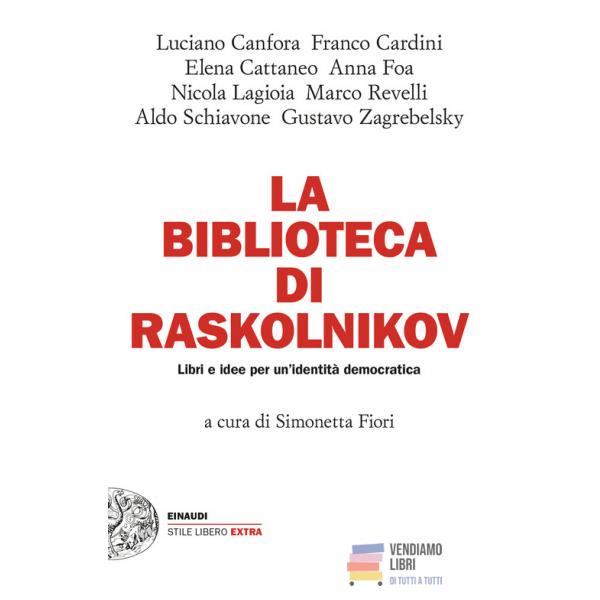 Luciano Canfora Franco Cardini
Elena Cattaneo Anna Foa
Nicola Lagioia Marco Revelli
Aldo Schiavone Gustavo Zagrebelsky

LA BIBLIOTECA DI RASKOLNIKOV

Libri e idee per un'identità democratica

a cura di Simonetta Fiori

EINAUDI
STILE LIBERO EXTRA

VENDIAMO LIBRI
DI TUTTI A TUTTI